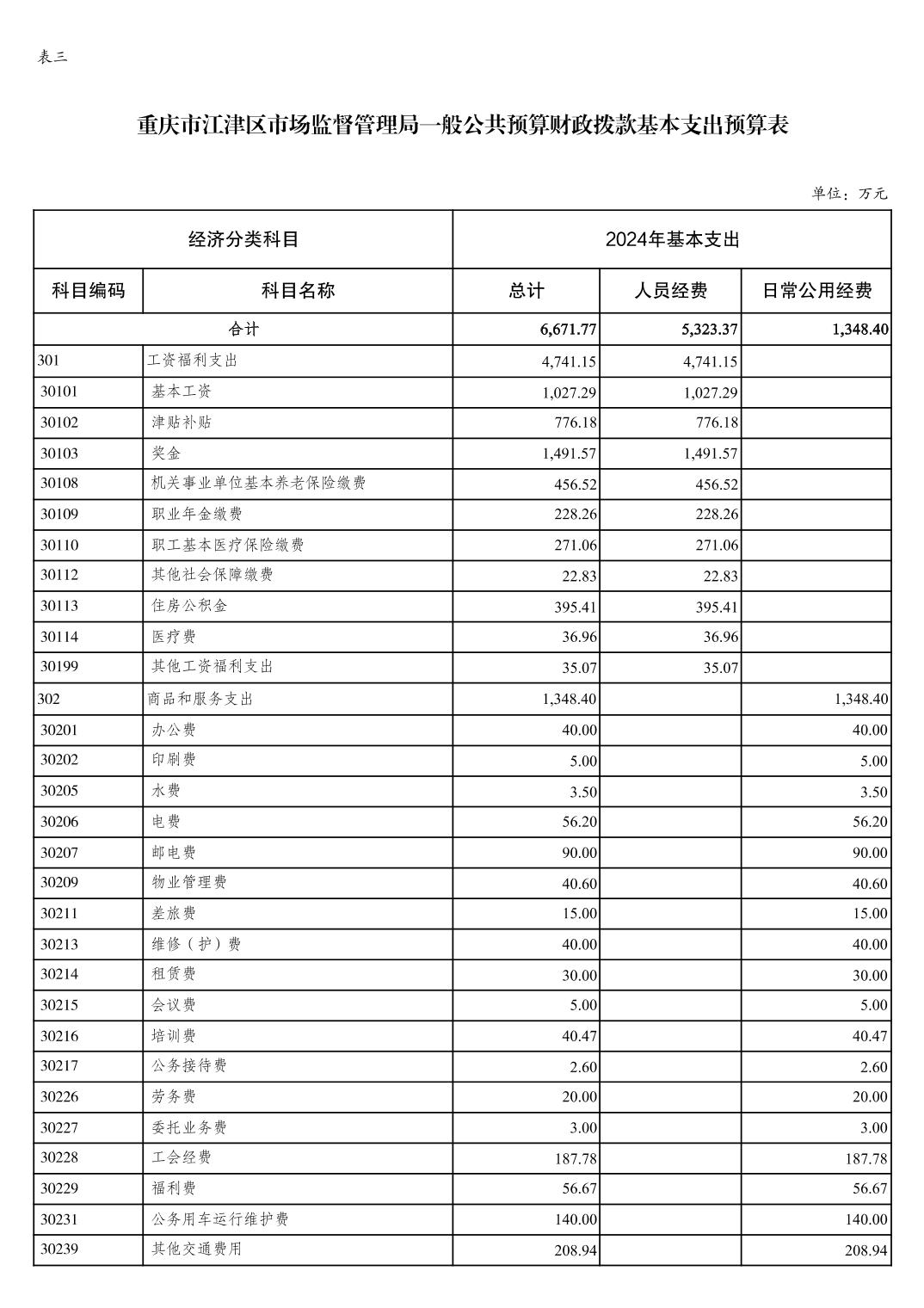 表三

重庆市江津区市场监督管理局一般公共预算财政拨款基本支出预算表

单位：万元

| 经济分类科目 | | 2024年基本支出 | | |
|---|---|---|---|---|
| 科目编码 | 科目名称 | 总计 | 人员经费 | 日常公用经费 |
| 合计 | | 6,671.77 | 5,323.37 | 1,348.40 |
| 301 | 工资福利支出 | 4,741.15 | 4,741.15 | |
| 30101 | 基本工资 | 1,027.29 | 1,027.29 | |
| 30102 | 津贴补贴 | 776.18 | 776.18 | |
| 30103 | 奖金 | 1,491.57 | 1,491.57 | |
| 30108 | 机关事业单位基本养老保险缴费 | 456.52 | 456.52 | |
| 30109 | 职业年金缴费 | 228.26 | 228.26 | |
| 30110 | 职工基本医疗保险缴费 | 271.06 | 271.06 | |
| 30112 | 其他社会保障缴费 | 22.83 | 22.83 | |
| 30113 | 住房公积金 | 395.41 | 395.41 | |
| 30114 | 医疗费 | 36.96 | 36.96 | |
| 30199 | 其他工资福利支出 | 35.07 | 35.07 | |
| 302 | 商品和服务支出 | 1,348.40 | | 1,348.40 |
| 30201 | 办公费 | 40.00 | | 40.00 |
| 30202 | 印刷费 | 5.00 | | 5.00 |
| 30205 | 水费 | 3.50 | | 3.50 |
| 30206 | 电费 | 56.20 | | 56.20 |
| 30207 | 邮电费 | 90.00 | | 90.00 |
| 30209 | 物业管理费 | 40.60 | | 40.60 |
| 30211 | 差旅费 | 15.00 | | 15.00 |
| 30213 | 维修（护）费 | 40.00 | | 40.00 |
| 30214 | 租赁费 | 30.00 | | 30.00 |
| 30215 | 会议费 | 5.00 | | 5.00 |
| 30216 | 培训费 | 40.47 | | 40.47 |
| 30217 | 公务接待费 | 2.60 | | 2.60 |
| 30226 | 劳务费 | 20.00 | | 20.00 |
| 30227 | 委托业务费 | 3.00 | | 3.00 |
| 30228 | 工会经费 | 187.78 | | 187.78 |
| 30229 | 福利费 | 56.67 | | 56.67 |
| 30231 | 公务用车运行维护费 | 140.00 | | 140.00 |
| 30239 | 其他交通费用 | 208.94 | | 208.94 |